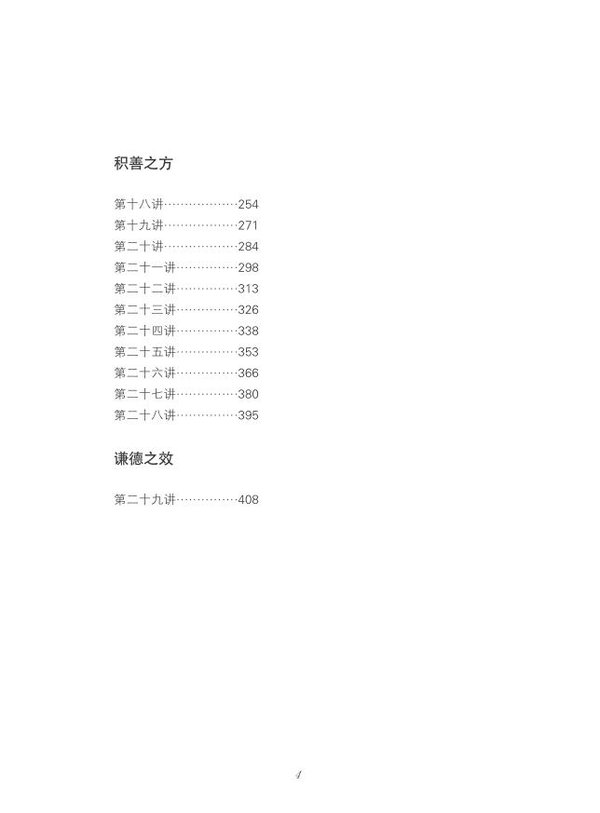 积善之方

第十八讲 254
第十九讲 271
第二十讲 284
第二十一讲 298
第二十二讲 313
第二十三讲 326
第二十四讲 338
第二十五讲 353
第二十六讲 366
第二十七讲 380
第二十八讲 395

谦德之效

第二十九讲 408

4